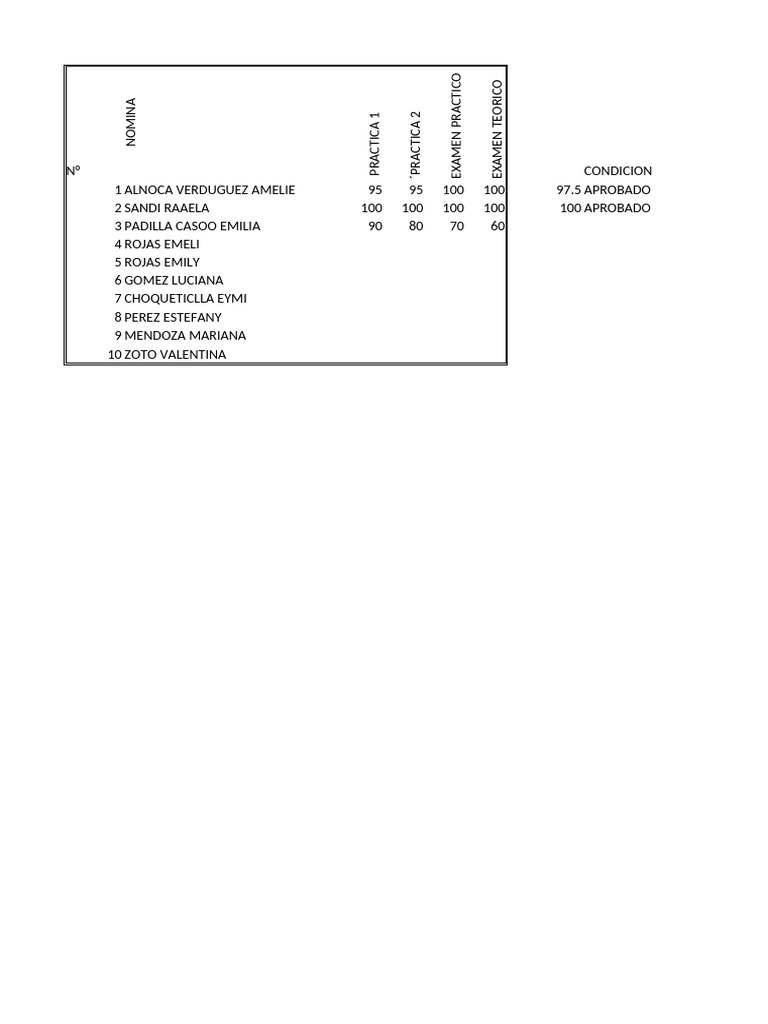 | Nº | NOMINA | PRACTICA 1 | ´PRACTICA 2 | EXAMEN PRACTICO | EXAMEN TEORICO | | CONDICION |
|---|---|---|---|---|---|---|---|
| 1 | ALNOCA VERDUGUEZ AMELIE | 95 | 95 | 100 | 100 | 97.5 | APROBADO |
| 2 | SANDI RAAELA | 100 | 100 | 100 | 100 | 100 | APROBADO |
| 3 | PADILLA CASOO EMILIA | 90 | 80 | 70 | 60 | | |
| 4 | ROJAS EMELI | | | | | | |
| 5 | ROJAS EMILY | | | | | | |
| 6 | GOMEZ LUCIANA | | | | | | |
| 7 | CHOQUETICLLA EYMI | | | | | | |
| 8 | PEREZ ESTEFANY | | | | | | |
| 9 | MENDOZA MARIANA | | | | | | |
| 10 | ZOTO VALENTINA | | | | | | |